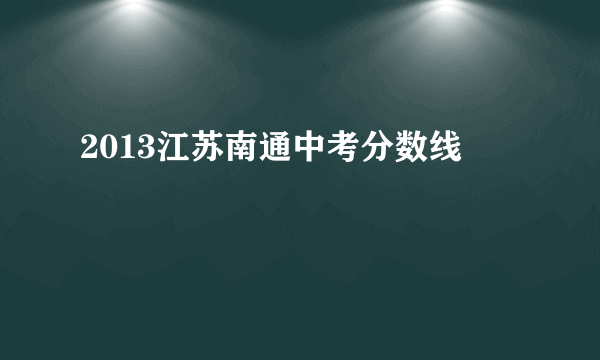 2013江苏南通中考分数线